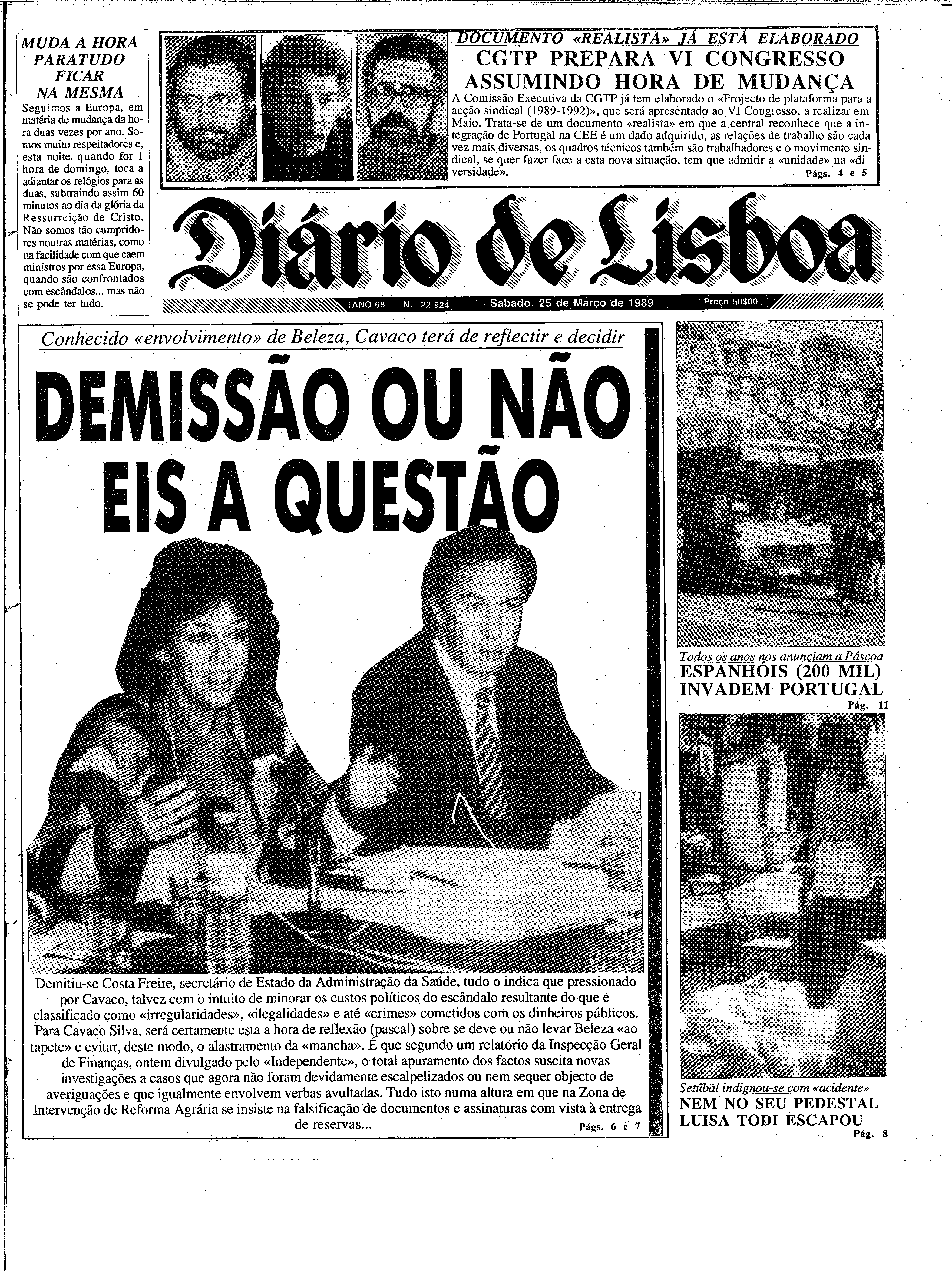 MUDA A HORA PARATUDO FICAR NA MESMA

Seguimos a Europa, em matéria de mudança da hora duas vezes por ano. Somos muito respeitadores e, esta noite, quando for 1 hora de domingo, toca a adiantar os relógios para as duas, subtraindo assim 60 minutos ao dia da glória da Ressurreição de Cristo. Não somos tão cumpridores noutras matérias, como na facilidade com que caem ministros por essa Europa, quando são confrontados com escândalos... mas não se pode ter tudo.

DOCUMENTO «REALISTA» JÁ ESTÁ ELABORADO

CGTP PREPARA VI CONGRESSO ASSUMINDO HORA DE MUDANÇA

A Comissão Executiva da CGTP já tem elaborado o «Projecto de plataforma para a acção sindical (1989-1992)», que será apresentado ao VI Congresso, a realizar em Maio. Trata-se de um documento «realista» em que a central reconhece que a integração de Portugal na CEE é um dado adquirido, as relações de trabalho são cada vez mais diversas, os quadros técnicos também são trabalhadores e o movimento sindical, se quer fazer face a esta nova situação, tem que admitir a «unidade» na «diversidade».

Págs. 4 e 5

Diário de Lisboa

ANO 68 N.º 22 924 Sabado, 25 de Março de 1989 Preço 50$00

Conhecido «envolvimento» de Beleza, Cavaco terá de reflectir e decidir

DEMISSÃO OU NÃO EIS A QUESTÃO

Demitiu-se Costa Freire, secretário de Estado da Administração da Saúde, tudo o indica que pressionado por Cavaco, talvez com o intuito de minorar os custos políticos do escândalo resultante do que é classificado como «irregularidades», «ilegalidades» e até «crimes» cometidos com os dinheiros públicos. Para Cavaco Silva, será certamente esta a hora de reflexão (pascal) sobre se deve ou não levar Beleza «ao tapete» e evitar, deste modo, o alastramento da «mancha». É que segundo um relatório da Inspecção Geral de Finanças, ontem divulgado pelo «Independente», o total apuramento dos factos suscita novas investigações a casos que agora não foram devidamente escalpelizados ou nem sequer objecto de averiguações e que igualmente envolvem verbas avultadas. Tudo isto numa altura em que na Zona de Intervenção de Reforma Agrária se insiste na falsificação de documentos e assinaturas com vista à entrega de reservas...

Págs. 6 e 7

Todos os anos nos anunciam a Páscoa

ESPANHÓIS (200 MIL) INVADEM PORTUGAL

Pág. 11

Setúbal indignou-se com «acidente»

NEM NO SEU PEDESTAL LUISA TODI ESCAPOU

Pág. 8